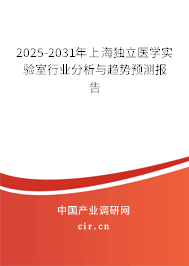 2025-2031年上海独立医学实验室行业分析与趋势预测报告

中国产业调研网

cir.cn